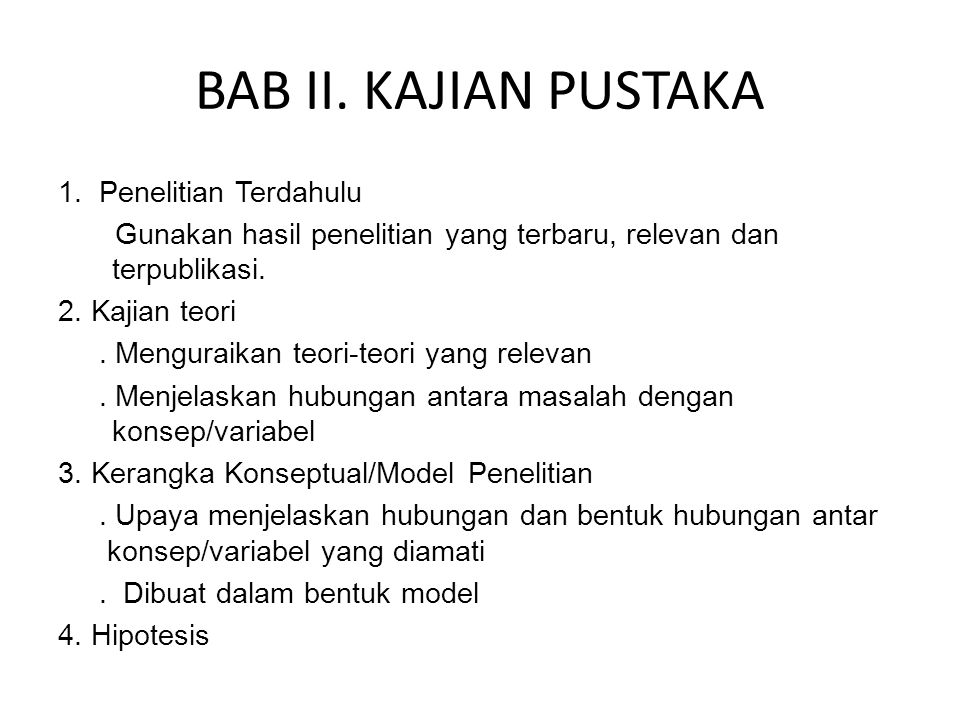 BAB II. KAJIAN PUSTAKA

1. Penelitian Terdahulu

Gunakan hasil penelitian yang terbaru, relevan dan terpublikasi.

2. Kajian teori

. Menguraikan teori-teori yang relevan

. Menjelaskan hubungan antara masalah dengan konsep/variabel

3. Kerangka Konseptual/Model Penelitian

. Upaya menjelaskan hubungan dan bentuk hubungan antar konsep/variabel yang diamati

. Dibuat dalam bentuk model

4. Hipotesis